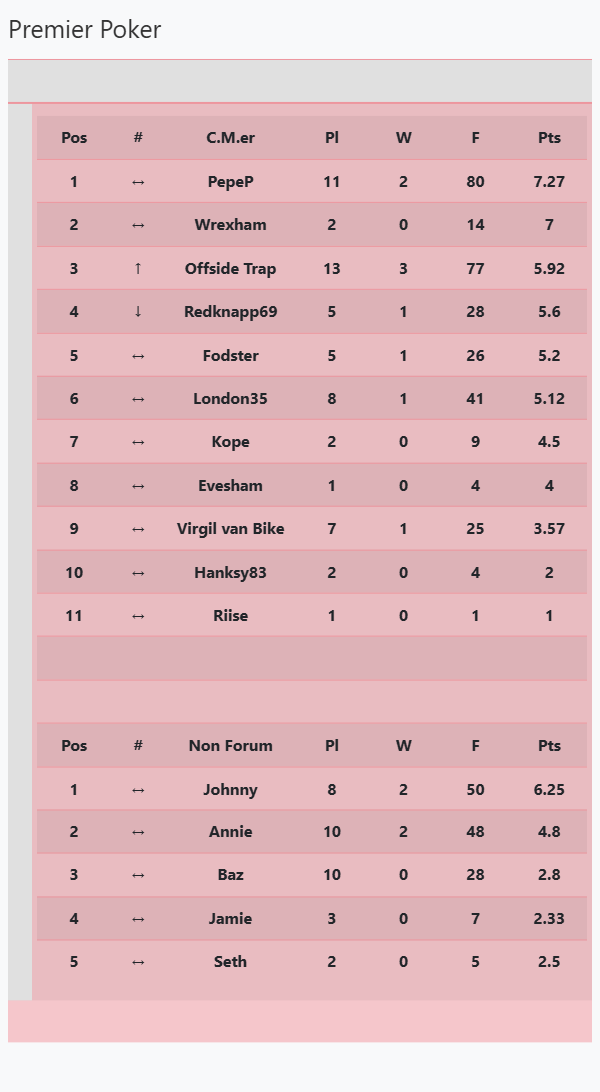 Premier Poker

| Pos | # | C.M.er | Pl | W | F | Pts |
|---|---|---|---|---|---|---|
| 1 | ↔ | PepeP | 11 | 2 | 80 | 7.27 |
| 2 | ↔ | Wrexham | 2 | 0 | 14 | 7 |
| 3 | ↑ | Offside Trap | 13 | 3 | 77 | 5.92 |
| 4 | ↓ | Redknapp69 | 5 | 1 | 28 | 5.6 |
| 5 | ↔ | Fodster | 5 | 1 | 26 | 5.2 |
| 6 | ↔ | London35 | 8 | 1 | 41 | 5.12 |
| 7 | ↔ | Kope | 2 | 0 | 9 | 4.5 |
| 8 | ↔ | Evesham | 1 | 0 | 4 | 4 |
| 9 | ↔ | Virgil van Bike | 7 | 1 | 25 | 3.57 |
| 10 | ↔ | Hanksy83 | 2 | 0 | 4 | 2 |
| 11 | ↔ | Riise | 1 | 0 | 1 | 1 |

| Pos | # | Non Forum | Pl | W | F | Pts |
|---|---|---|---|---|---|---|
| 1 | ↔ | Johnny | 8 | 2 | 50 | 6.25 |
| 2 | ↔ | Annie | 10 | 2 | 48 | 4.8 |
| 3 | ↔ | Baz | 10 | 0 | 28 | 2.8 |
| 4 | ↔ | Jamie | 3 | 0 | 7 | 2.33 |
| 5 | ↔ | Seth | 2 | 0 | 5 | 2.5 |